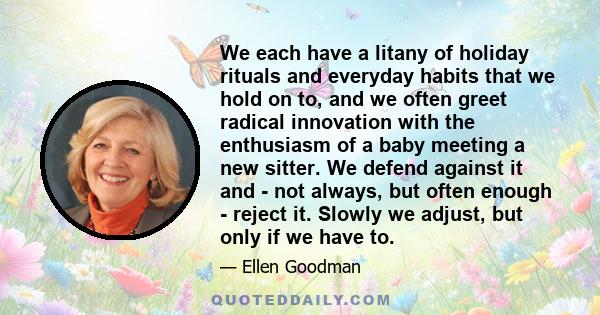 We each have a litany of holiday rituals and everyday habits that we hold on to, and we often greet radical innovation with the enthusiasm of a baby meeting a new sitter. We defend against it and - not always, but often enough - reject it. Slowly we adjust, but only if we have to.

— Ellen Goodman

QUOTEDDAILY.COM